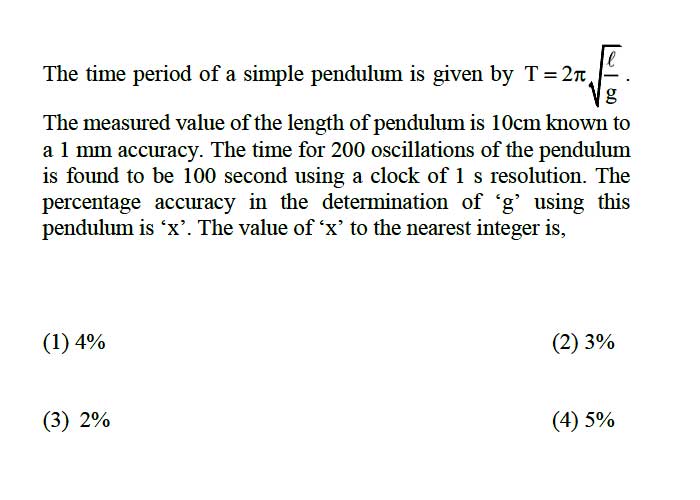 The time period of a simple pendulum is given by $T = 2\pi\sqrt{\frac{\ell}{g}}$.

The measured value of the length of pendulum is 10cm known to a 1 mm accuracy. The time for 200 oscillations of the pendulum is found to be 100 second using a clock of 1 s resolution. The percentage accuracy in the determination of ‘g’ using this pendulum is ‘x’. The value of ‘x’ to the nearest integer is,

(1) 4%

(2) 3%

(3) 2%

(4) 5%